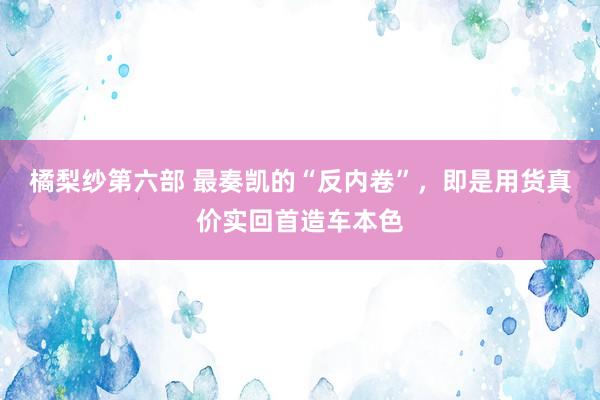 橘梨纱第六部 最奏凯的“反内卷”，即是用货真价实回首造车本色